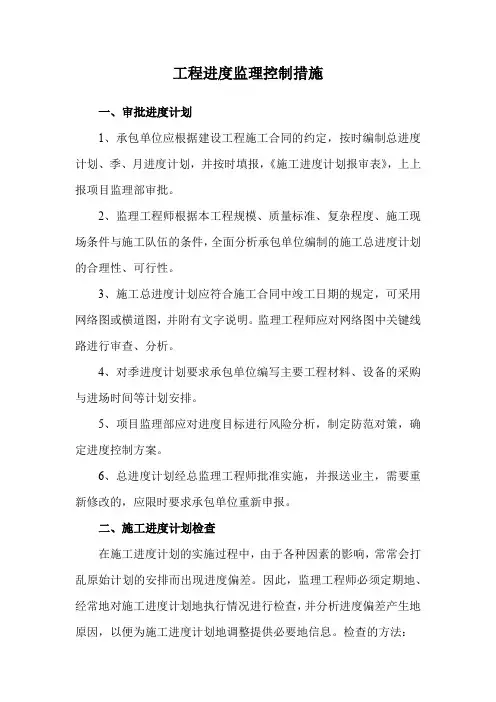 工程进度监理控制措施

一、审批进度计划

1、承包单位应根据建设工程施工合同的约定，按时编制总进度计划、季、月进度计划，并按时填报，《施工进度计划报审表》，上上报项目监理部审批。

2、监理工程师根据本工程规模、质量标准、复杂程度、施工现场条件与施工队伍的条件，全面分析承包单位编制的施工总进度计划的合理性、可行性。

3、施工总进度计划应符合施工合同中竣工日期的规定，可采用网络图或横道图，并附有文字说明。监理工程师应对网络图中关键线路进行审查、分析。

4、对季进度计划要求承包单位编写主要工程材料、设备的采购与进场时间等计划安排。

5、项目监理部应对进度目标进行风险分析，制定防范对策，确定进度控制方案。

6、总进度计划经总监理工程师批准实施，并报送业主，需要重新修改的，应限时要求承包单位重新申报。

二、施工进度计划检查

在施工进度计划的实施过程中，由于各种因素的影响，常常会打乱原始计划的安排而出现进度偏差。因此，监理工程师必须定期地、经常地对施工进度计划地执行情况进行检查，并分析进度偏差产生地原因，以便为施工进度计划地调整提供必要地信息。检查的方法：